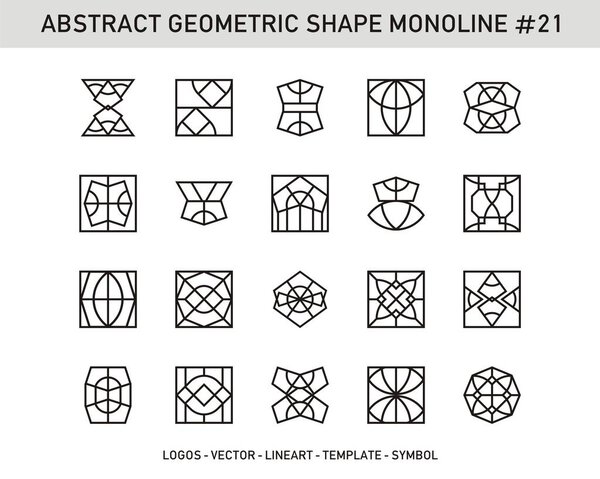 ABSTRACT GEOMETRIC SHAPE MONOLINE #21

LOGOS - VECTOR - LINEART - TEMPLATE - SYMBOL